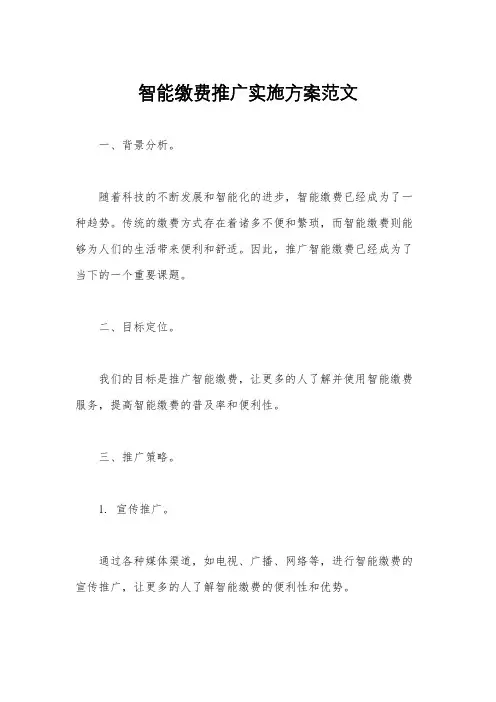 智能缴费推广实施方案范文

一、背景分析。

随着科技的不断发展和智能化的进步，智能缴费已经成为了一种趋势。传统的缴费方式存在着诸多不便和繁琐，而智能缴费则能够为人们的生活带来便利和舒适。因此，推广智能缴费已经成为了当下的一个重要课题。

二、目标定位。

我们的目标是推广智能缴费，让更多的人了解并使用智能缴费服务，提高智能缴费的普及率和便利性。

三、推广策略。

1. 宣传推广。

通过各种媒体渠道，如电视、广播、网络等，进行智能缴费的宣传推广，让更多的人了解智能缴费的便利性和优势。